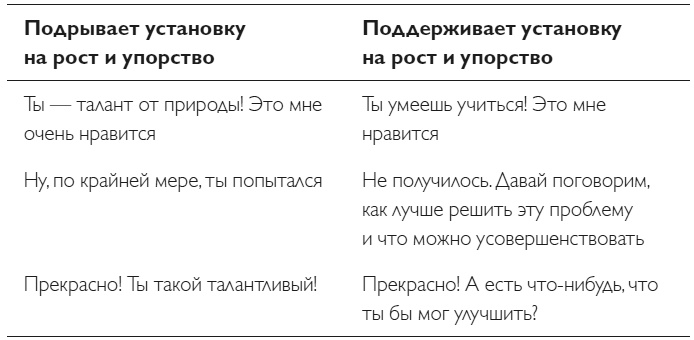 | Подрывает установку на рост и упорство | Поддерживает установку на рост и упорство |
|---|---|
| Ты — талант от природы! Это мне очень нравится | Ты умеешь учиться! Это мне нравится |
| Ну, по крайней мере, ты попытался | Не получилось. Давай поговорим, как лучше решить эту проблему и что можно усовершенствовать |
| Прекрасно! Ты такой талантливый! | Прекрасно! А есть что-нибудь, что ты бы мог улучшить? |